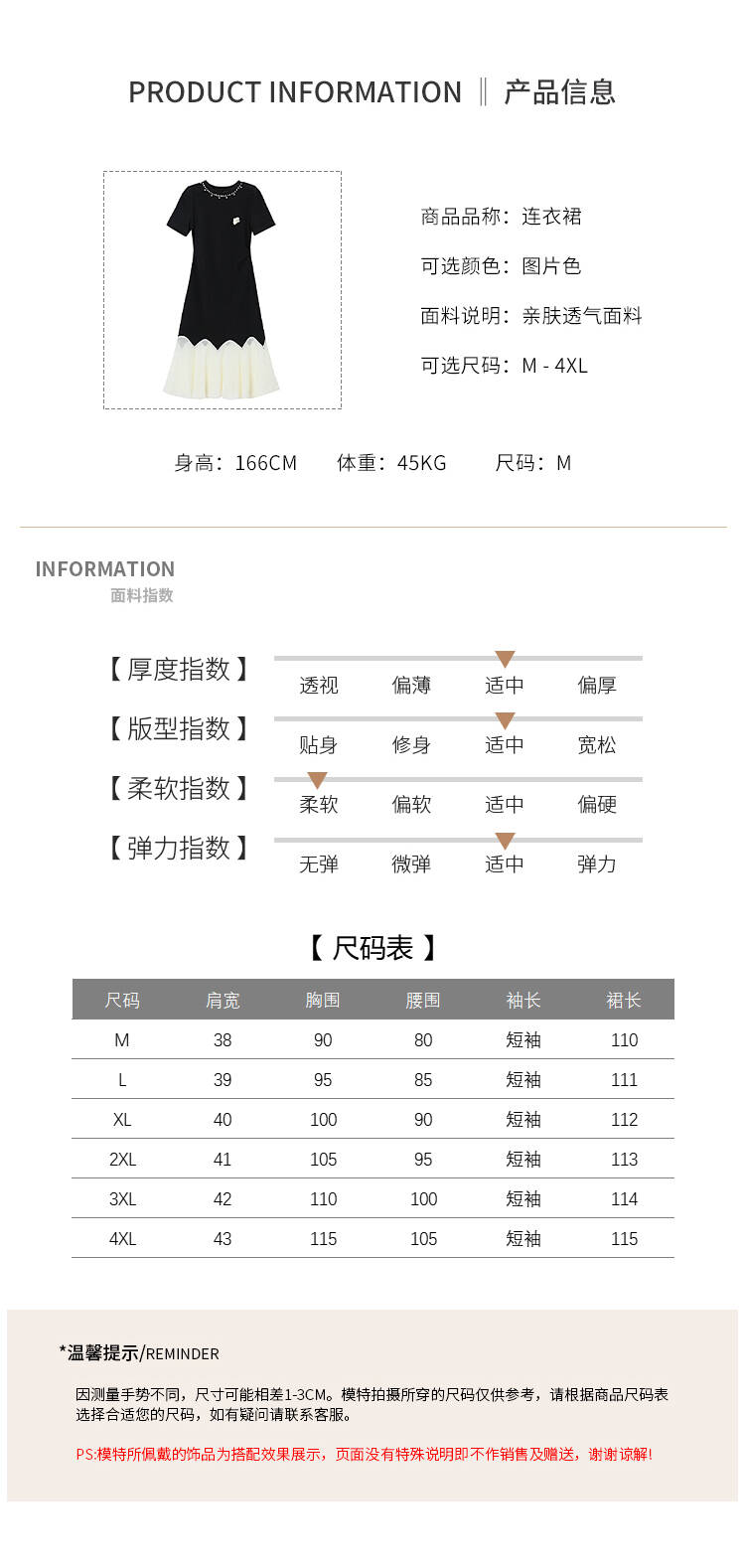 PRODUCT INFORMATION ‖ 产品信息

商品品称：连衣裙

可选颜色：图片色

面料说明：亲肤透气面料

可选尺码：M - 4XL

身高：166CM 体重：45KG 尺码：M

INFORMATION
面料指数

【厚度指数】 透视 偏薄 适中 偏厚

【版型指数】 贴身 修身 适中 宽松

【柔软指数】 柔软 偏软 适中 偏硬

【弹力指数】 无弹 微弹 适中 弹力

【尺码表】

| 尺码 | 肩宽 | 胸围 | 腰围 | 袖长 | 裙长 |
|---|---|---|---|---|---|
| M | 38 | 90 | 80 | 短袖 | 110 |
| L | 39 | 95 | 85 | 短袖 | 111 |
| XL | 40 | 100 | 90 | 短袖 | 112 |
| 2XL | 41 | 105 | 95 | 短袖 | 113 |
| 3XL | 42 | 110 | 100 | 短袖 | 114 |
| 4XL | 43 | 115 | 105 | 短袖 | 115 |

*温馨提示/REMINDER

因测量手势不同，尺寸可能相差1-3CM。模特拍摄所穿的尺码仅供参考，请根据商品尺码表选择合适您的尺码，如有疑问请联系客服。

PS:模特所佩戴的饰品为搭配效果展示，页面没有特殊说明即不作销售及赠送，谢谢谅解!